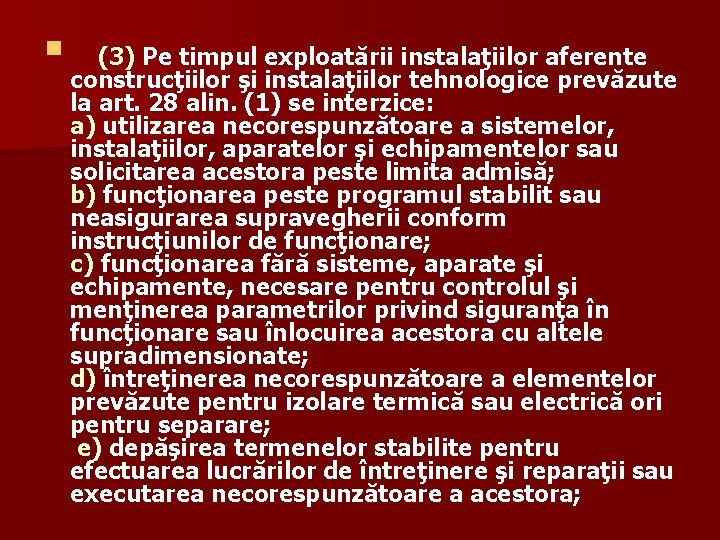 (3) Pe timpul exploatării instalaţiilor aferente construcţiilor şi instalaţiilor tehnologice prevăzute la art. 28 alin. (1) se interzice:
a) utilizarea necorespunzătoare a sistemelor, instalaţiilor, aparatelor şi echipamentelor sau solicitarea acestora peste limita admisă;
b) funcţionarea peste programul stabilit sau neasigurarea supravegherii conform instrucţiunilor de funcţionare;
c) funcţionarea fără sisteme, aparate şi echipamente, necesare pentru controlul şi menţinerea parametrilor privind siguranţa în funcţionare sau înlocuirea acestora cu altele supradimensionate;
d) întreţinerea necorespunzătoare a elementelor prevăzute pentru izolare termică sau electrică ori pentru separare;
e) depăşirea termenelor stabilite pentru efectuarea lucrărilor de întreţinere şi reparaţii sau executarea necorespunzătoare a acestora;